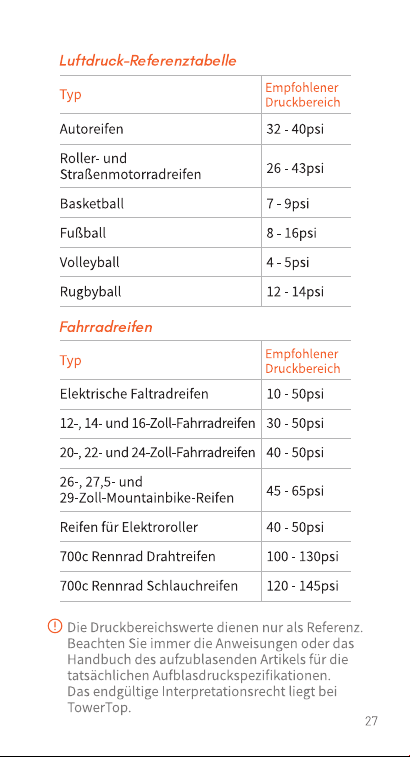 Luftdruck-Referenztabelle

| Typ | Empfohlener Druckbereich |
|---|---|
| Autoreifen | 32 - 40psi |
| Roller- und Straßenmotorradreifen | 26 - 43psi |
| Basketball | 7 - 9psi |
| Fußball | 8 - 16psi |
| Volleyball | 4 - 5psi |
| Rugbyball | 12 - 14psi |

Fahrradreifen

| Typ | Empfohlener Druckbereich |
|---|---|
| Elektrische Faltradreifen | 10 - 50psi |
| 12-, 14- und 16-Zoll-Fahrradreifen | 30 - 50psi |
| 20-, 22- und 24-Zoll-Fahrradreifen | 40 - 50psi |
| 26-, 27,5- und 29-Zoll-Mountainbike-Reifen | 45 - 65psi |
| Reifen für Elektroroller | 40 - 50psi |
| 700c Rennrad Drahtreifen | 100 - 130psi |
| 700c Rennrad Schlauchreifen | 120 - 145psi |

Die Druckbereichswerte dienen nur als Referenz. Beachten Sie immer die Anweisungen oder das Handbuch des aufzublasenden Artikels für die tatsächlichen Aufblasdruckspezifikationen. Das endgültige Interpretationsrecht liegt bei TowerTop.

27